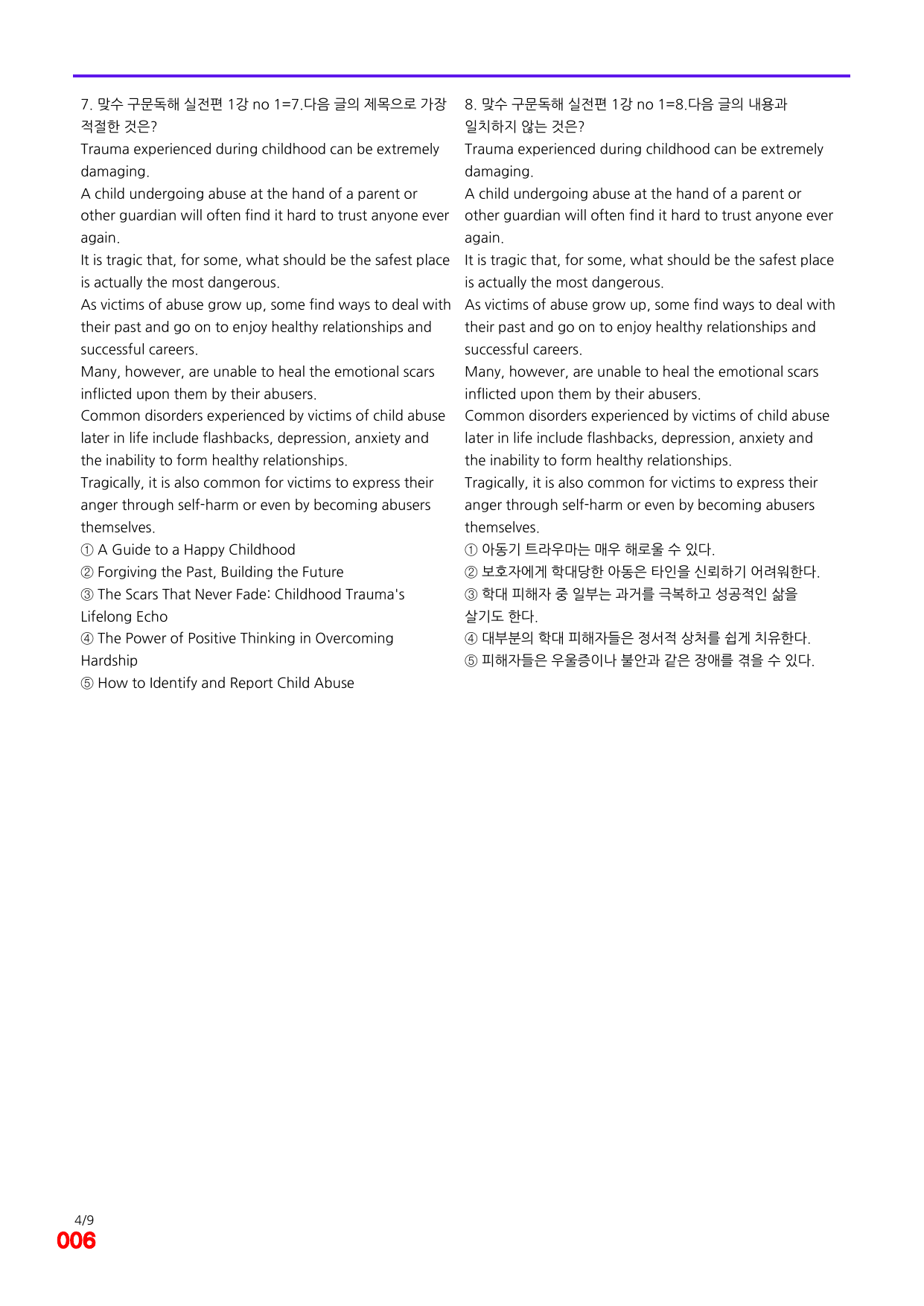 7. 맞수 구문독해 실전편 1강 no 1=7.다음 글의 제목으로 가장 적절한 것은?

Trauma experienced during childhood can be extremely damaging.

A child undergoing abuse at the hand of a parent or other guardian will often find it hard to trust anyone ever again.

It is tragic that, for some, what should be the safest place is actually the most dangerous.

As victims of abuse grow up, some find ways to deal with their past and go on to enjoy healthy relationships and successful careers.

Many, however, are unable to heal the emotional scars inflicted upon them by their abusers.

Common disorders experienced by victims of child abuse later in life include flashbacks, depression, anxiety and the inability to form healthy relationships.

Tragically, it is also common for victims to express their anger through self-harm or even by becoming abusers themselves.

① A Guide to a Happy Childhood
② Forgiving the Past, Building the Future
③ The Scars That Never Fade: Childhood Trauma's Lifelong Echo
④ The Power of Positive Thinking in Overcoming Hardship
⑤ How to Identify and Report Child Abuse

8. 맞수 구문독해 실전편 1강 no 1=8.다음 글의 내용과 일치하지 않는 것은?

Trauma experienced during childhood can be extremely damaging.

A child undergoing abuse at the hand of a parent or other guardian will often find it hard to trust anyone ever again.

It is tragic that, for some, what should be the safest place is actually the most dangerous.

As victims of abuse grow up, some find ways to deal with their past and go on to enjoy healthy relationships and successful careers.

Many, however, are unable to heal the emotional scars inflicted upon them by their abusers.

Common disorders experienced by victims of child abuse later in life include flashbacks, depression, anxiety and the inability to form healthy relationships.

Tragically, it is also common for victims to express their anger through self-harm or even by becoming abusers themselves.

① 아동기 트라우마는 매우 해로울 수 있다.
② 보호자에게 학대당한 아동은 타인을 신뢰하기 어려워한다.
③ 학대 피해자 중 일부는 과거를 극복하고 성공적인 삶을 살기도 한다.
④ 대부분의 학대 피해자들은 정서적 상처를 쉽게 치유한다.
⑤ 피해자들은 우울증이나 불안과 같은 장애를 겪을 수 있다.

4/9
006